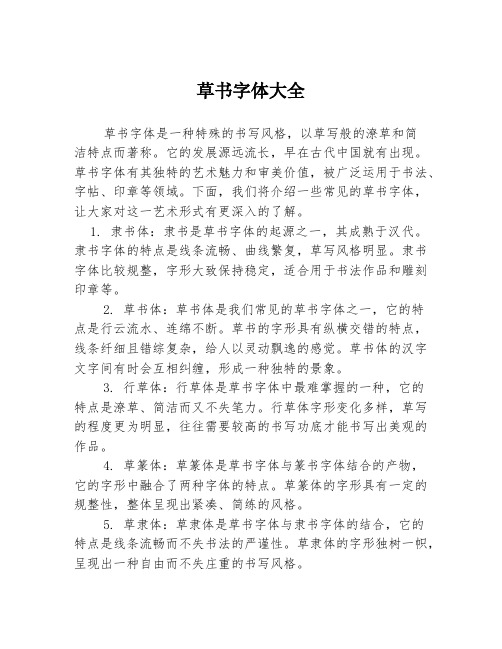 草书字体大全

草书字体是一种特殊的书写风格，以草写般的潦草和简洁特点而著称。它的发展源远流长，早在古代中国就有出现。草书字体有其独特的艺术魅力和审美价值，被广泛运用于书法、字帖、印章等领域。下面，我们将介绍一些常见的草书字体，让大家对这一艺术形式有更深入的了解。

1. 隶书体：隶书是草书字体的起源之一，其成熟于汉代。隶书字体的特点是线条流畅、曲线繁复，草写风格明显。隶书字体比较规整，字形大致保持稳定，适合用于书法作品和雕刻印章等。

2. 草书体：草书体是我们常见的草书字体之一，它的特点是行云流水、连绵不断。草书的字形具有纵横交错的特点，线条纤细且错综复杂，给人以灵动飘逸的感觉。草书体的汉字文字间有时会互相纠缠，形成一种独特的景象。

3. 行草体：行草体是草书字体中最难掌握的一种，它的特点是潦草、简洁而又不失笔力。行草体字形变化多样，草写的程度更为明显，往往需要较高的书写功底才能书写出美观的作品。

4. 草篆体：草篆体是草书字体与篆书字体结合的产物，它的字形中融合了两种字体的特点。草篆体的字形具有一定的规整性，整体呈现出紧凑、简练的风格。

5. 草隶体：草隶体是草书字体与隶书字体的结合，它的特点是线条流畅而不失书法的严谨性。草隶体的字形独树一帜，呈现出一种自由而不失庄重的书写风格。